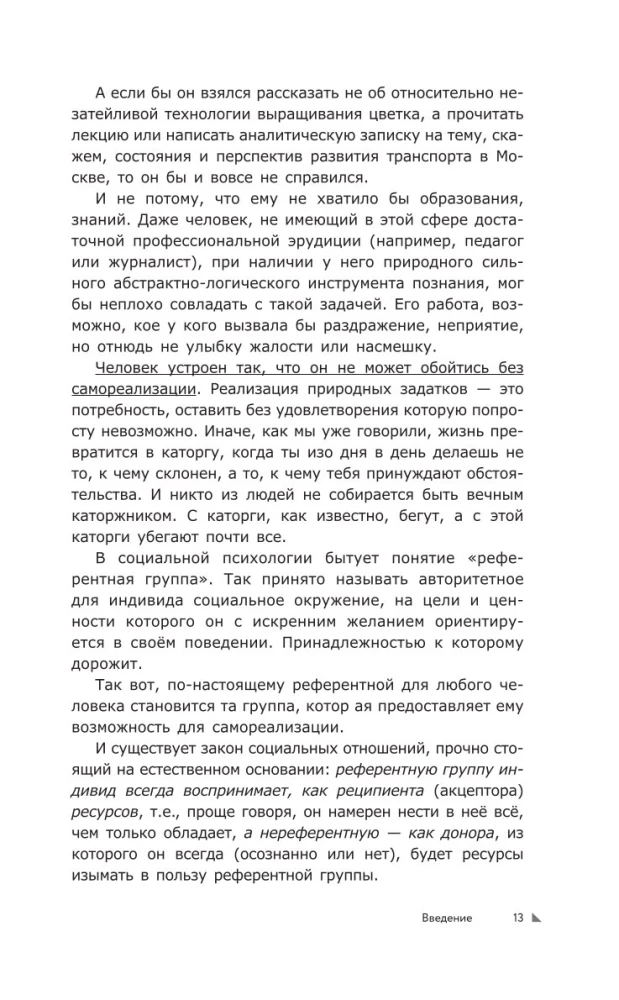 А если бы он взялся рассказать не об относительно незатейливой технологии выращивания цветка, а прочитать лекцию или написать аналитическую записку на тему, скажем, состояния и перспектив развития транспорта в Москве, то он бы и вовсе не справился.

И не потому, что ему не хватило бы образования, знаний. Даже человек, не имеющий в этой сфере достаточной профессиональной эрудиции (например, педагог или журналист), при наличии у него природного сильного абстрактно-логического инструмента познания, мог бы неплохо совладать с такой задачей. Его работа, возможно, кое у кого вызвала бы раздражение, неприятие, но отнюдь не улыбку жалости или насмешку.

Человек устроен так, что он не может обойтись без самореализации. Реализация природных задатков — это потребность, оставить без удовлетворения которую попросту невозможно. Иначе, как мы уже говорили, жизнь превратится в каторгу, когда ты изо дня в день делаешь не то, к чему склонен, а то, к чему тебя принуждают обстоятельства. И никто из людей не собирается быть вечным каторжником. С каторги, как известно, бегут, а с этой каторги убегают почти все.

В социальной психологии бытует понятие «референтная группа». Так принято называть авторитетное для индивида социальное окружение, на цели и ценности которого он с искренним желанием ориентируется в своём поведении. Принадлежностью к которому дорожит.

Так вот, по-настоящему референтной для любого человека становится та группа, котор ая предоставляет ему возможность для самореализации.

И существует закон социальных отношений, прочно стоящий на естественном основании: референтную группу индивид всегда воспринимает, как реципиента (акцептора) ресурсов, т.е., проще говоря, он намерен нести в неё всё, чем только обладает, а нереферентную — как донора, из которого он всегда (осознанно или нет), будет ресурсы изымать в пользу референтной группы.

Введение 13